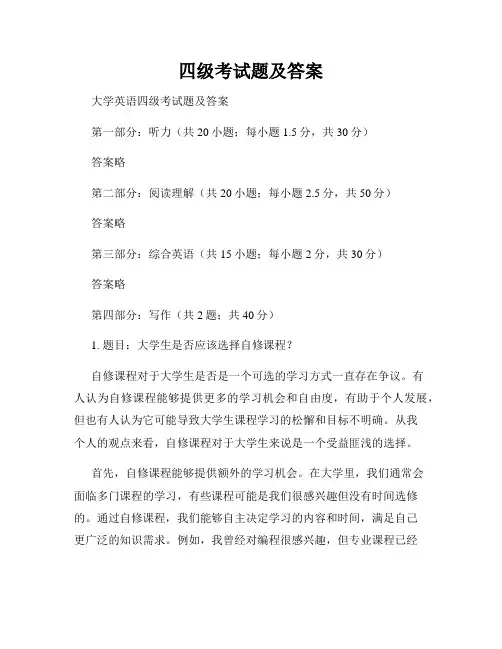 四级考试题及答案

大学英语四级考试题及答案

第一部分：听力（共 20 小题；每小题 1.5 分，共 30 分）

答案略

第二部分：阅读理解（共 20 小题；每小题 2.5 分，共 50 分）

答案略

第三部分：综合英语（共 15 小题；每小题 2 分，共 30 分）

答案略

第四部分：写作（共 2 题；共 40 分）

1. 题目：大学生是否应该选择自修课程？

自修课程对于大学生是否是一个可选的学习方式一直存在争议。有人认为自修课程能够提供更多的学习机会和自由度，有助于个人发展，但也有人认为它可能导致大学生课程学习的松懈和目标不明确。从我个人的观点来看，自修课程对于大学生来说是一个受益匪浅的选择。

首先，自修课程能够提供额外的学习机会。在大学里，我们通常会面临多门课程的学习，有些课程可能是我们很感兴趣但没有时间选修的。通过自修课程，我们能够自主决定学习的内容和时间，满足自己更广泛的知识需求。例如，我曾经对编程很感兴趣，但专业课程已经